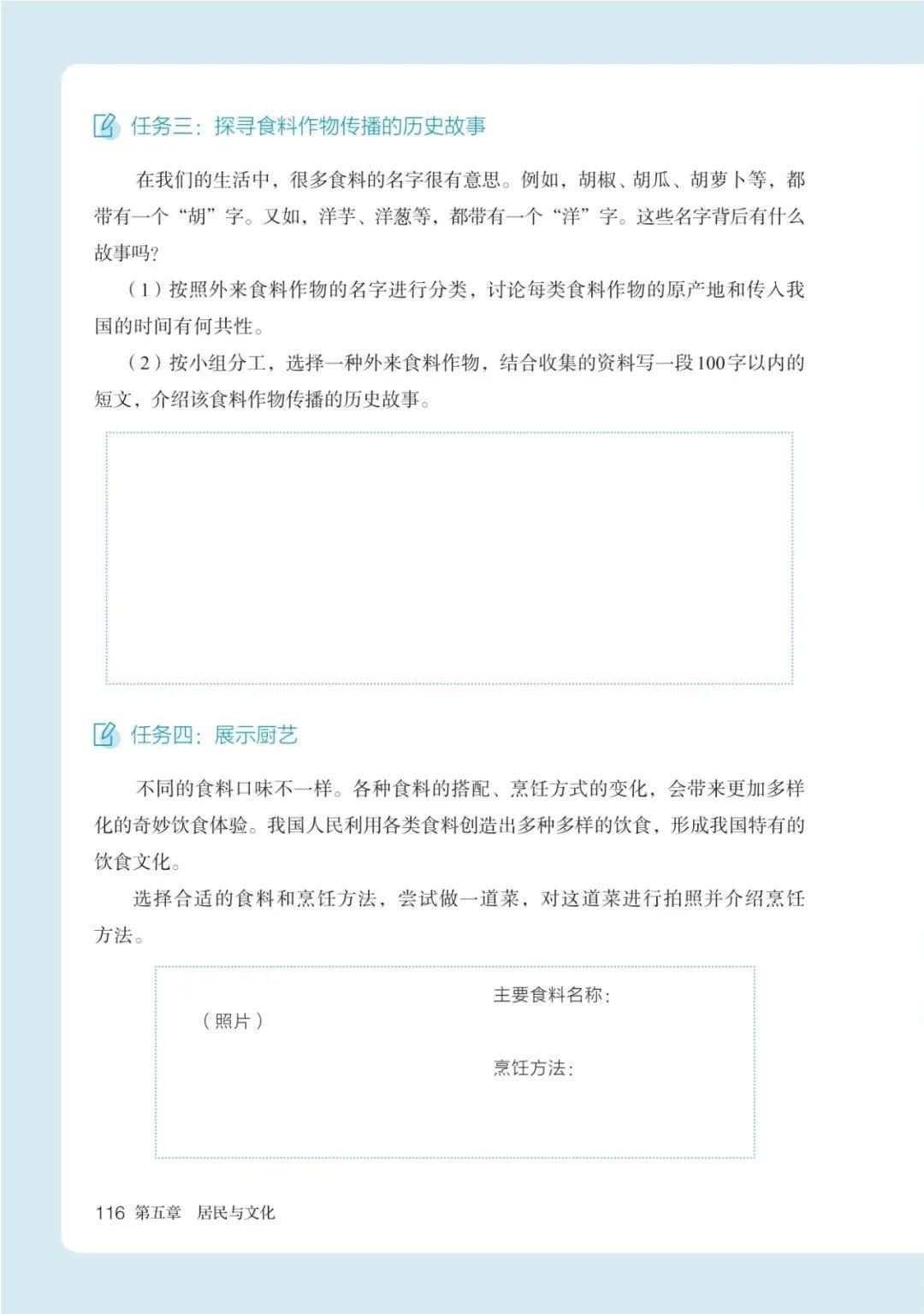 任务三：探寻食料作物传播的历史故事

在我们的生活中，很多食料的名字很有意思。例如，胡椒、胡瓜、胡萝卜等，都带有一个“胡”字。又如，洋芋、洋葱等，都带有一个“洋”字。这些名字背后有什么故事吗？

（1）按照外来食料作物的名字进行分类，讨论每类食料作物的原产地和传入我国的时间有何共性。

（2）按小组分工，选择一种外来食料作物，结合收集的资料写一段100字以内的短文，介绍该食料作物传播的历史故事。

任务四：展示厨艺

不同的食料口味不一样。各种食料的搭配、烹饪方式的变化，会带来更加多样化的奇妙饮食体验。我国人民利用各类食料创造出多种多样的饮食，形成我国特有的饮食文化。

选择合适的食料和烹饪方法，尝试做一道菜，对这道菜进行拍照并介绍烹饪方法。

（照片）

主要食料名称：

烹饪方法：

116 第五章 居民与文化